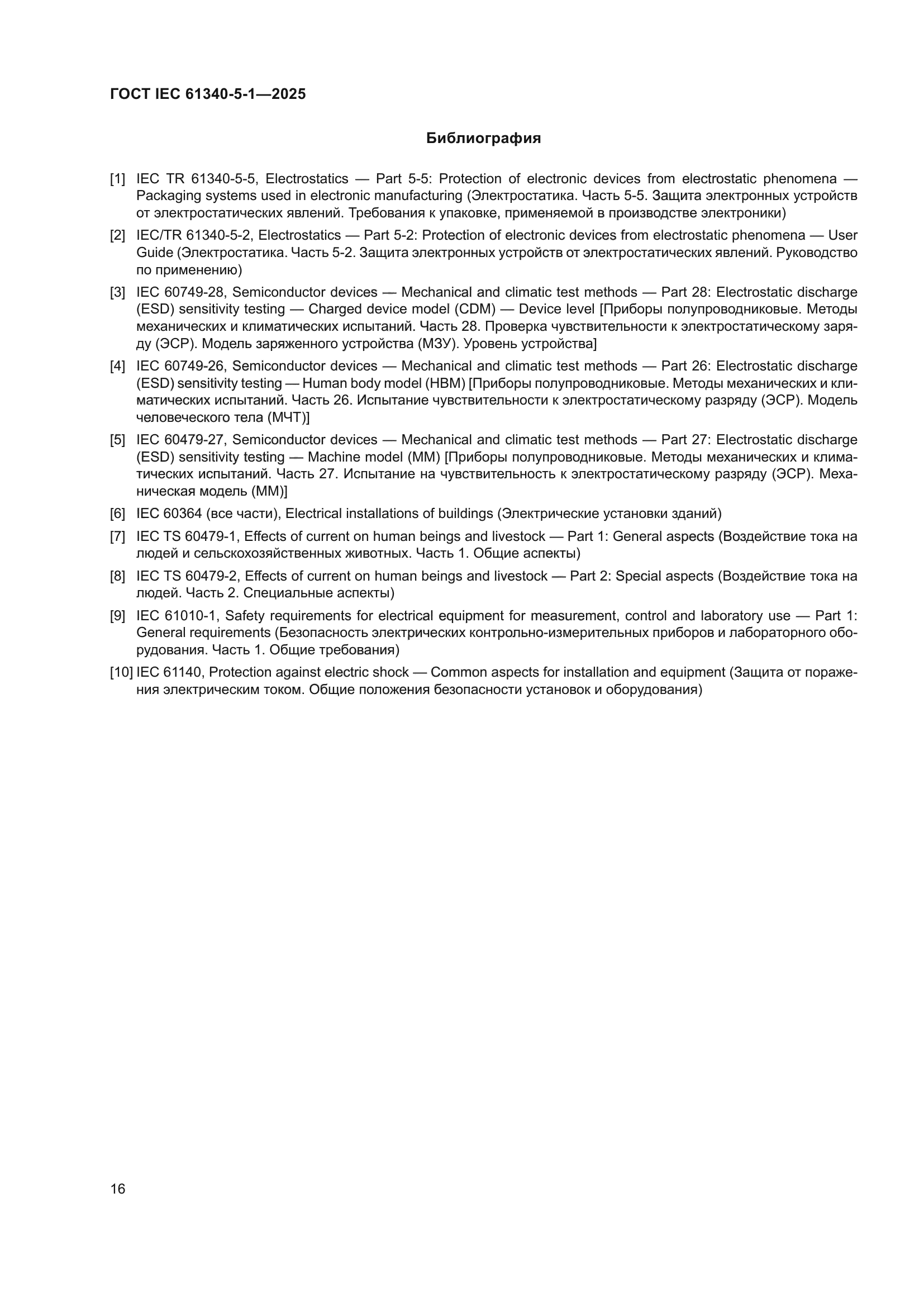 ГОСТ IEC 61340-5-1—2025

Библиография

[1] IEC TR 61340-5-5, Electrostatics — Part 5-5: Protection of electronic devices from electrostatic phenomena — Packaging systems used in electronic manufacturing (Электростатика. Часть 5-5. Защита электронных устройств от электростатических явлений. Требования к упаковке, применяемой в производстве электроники)

[2] IEC/TR 61340-5-2, Electrostatics — Part 5-2: Protection of electronic devices from electrostatic phenomena — User Guide (Электростатика. Часть 5-2. Защита электронных устройств от электростатических явлений. Руководство по применению)

[3] IEC 60749-28, Semiconductor devices — Mechanical and climatic test methods — Part 28: Electrostatic discharge (ESD) sensitivity testing — Charged device model (CDM) — Device level [Приборы полупроводниковые. Методы механических и климатических испытаний. Часть 28. Проверка чувствительности к электростатическому заряду (ЭСР). Модель заряженного устройства (МЗУ). Уровень устройства]

[4] IEC 60749-26, Semiconductor devices — Mechanical and climatic test methods — Part 26: Electrostatic discharge (ESD) sensitivity testing — Human body model (HBM) [Приборы полупроводниковые. Методы механических и климатических испытаний. Часть 26. Испытание чувствительности к электростатическому разряду (ЭСР). Модель человеческого тела (МЧТ)]

[5] IEC 60479-27, Semiconductor devices — Mechanical and climatic test methods — Part 27: Electrostatic discharge (ESD) sensitivity testing — Machine model (MM) [Приборы полупроводниковые. Методы механических и климатических испытаний. Часть 27. Испытание на чувствительность к электростатическому разряду (ЭСР). Механическая модель (ММ)]

[6] IEC 60364 (все части), Electrical installations of buildings (Электрические установки зданий)

[7] IEC TS 60479-1, Effects of current on human beings and livestock — Part 1: General aspects (Воздействие тока на людей и сельскохозяйственных животных. Часть 1. Общие аспекты)

[8] IEC TS 60479-2, Effects of current on human beings and livestock — Part 2: Special aspects (Воздействие тока на людей. Часть 2. Специальные аспекты)

[9] IEC 61010-1, Safety requirements for electrical equipment for measurement, control and laboratory use — Part 1: General requirements (Безопасность электрических контрольно-измерительных приборов и лабораторного оборудования. Часть 1. Общие требования)

[10] IEC 61140, Protection against electric shock — Common aspects for installation and equipment (Защита от поражения электрическим током. Общие положения безопасности установок и оборудования)

16